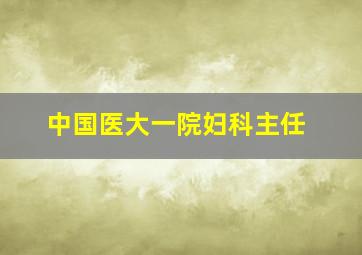 中国医大一院妇科主任